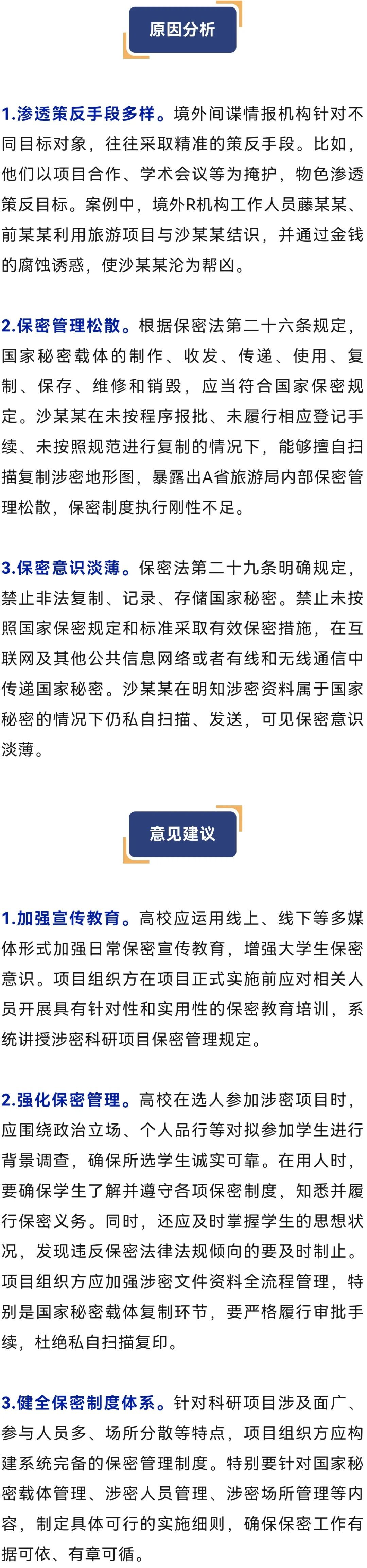 原因分析

1.渗透策反手段多样。境外间谍情报机构针对不同目标对象，往往采取精准的策反手段。比如，他们以项目合作、学术会议等为掩护，物色渗透策反目标。案例中，境外R机构工作人员藤某某、前某某利用旅游项目与沙某某结识，并通过金钱的腐蚀诱惑，使沙某某沦为帮凶。

2.保密管理松散。根据保密法第二十六条规定，国家秘密载体的制作、收发、传递、使用、复制、保存、维修和销毁，应当符合国家保密规定。沙某某在未按程序报批、未履行相应登记手续、未按照规范进行复制的情况下，能够擅自扫描复制涉密地形图，暴露出A省旅游局内部保密管理松散，保密制度执行刚性不足。

3.保密意识淡薄。保密法第二十九条明确规定，禁止非法复制、记录、存储国家秘密。禁止未按照国家保密规定和标准采取有效保密措施，在互联网及其他公共信息网络或者有线和无线通信中传递国家秘密。沙某某在明知涉密资料属于国家秘密的情况下仍私自扫描、发送，可见保密意识淡薄。

意见建议

1.加强宣传教育。高校应运用线上、线下等多媒体形式加强日常保密宣传教育，增强大学生保密意识。项目组织方在项目正式实施前应对相关人员开展具有针对性和实用性的保密教育培训，系统讲授涉密科研项目保密管理规定。

2.强化保密管理。高校在选人参加涉密项目时，应围绕政治立场、个人品行等对拟参加学生进行背景调查，确保所选学生诚实可靠。在用人时，要确保学生了解并遵守各项保密制度，知悉并履行保密义务。同时，还应及时掌握学生的思想状况，发现违反保密法律法规倾向的要及时制止。项目组织方应加强涉密文件资料全流程管理，特别是国家秘密载体复制环节，要严格履行审批手续，杜绝私自扫描复印。

3.健全保密制度体系。针对科研项目涉及面广、参与人员多、场所分散等特点，项目组织方应构建系统完备的保密管理制度。特别要针对国家秘密载体管理、涉密人员管理、涉密场所管理等内容，制定具体可行的实施细则，确保保密工作有据可依、有章可循。